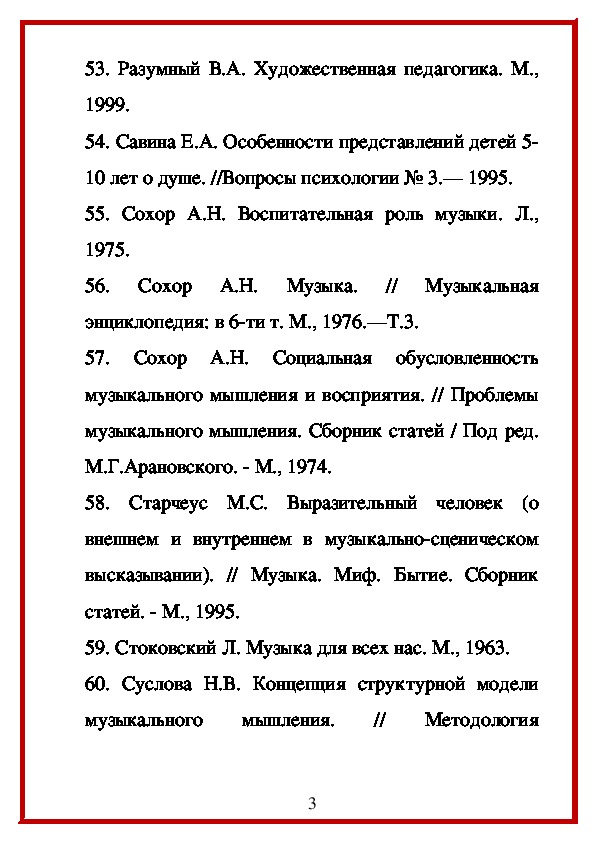 53. Разумный В.А. Художественная педагогика. М., 1999.

54. Савина Е.А. Особенности представлений детей 5-10 лет о душе. //Вопросы психологии № 3.— 1995.

55. Сохор А.Н. Воспитательная роль музыки. Л., 1975.

56. Сохор А.Н. Музыка. // Музыкальная энциклопедия: в 6-ти т. М., 1976.—Т.3.

57. Сохор А.Н. Социальная обусловленность музыкального мышления и восприятия. // Проблемы музыкального мышления. Сборник статей / Под ред. М.Г.Арановского. - М., 1974.

58. Старчеус М.С. Выразительный человек (о внешнем и внутреннем в музыкально-сценическом высказывании). // Музыка. Миф. Бытие. Сборник статей. - М., 1995.

59. Стоковский Л. Музыка для всех нас. М., 1963.

60. Суслова Н.В. Концепция структурной модели музыкального мышления. // Методология

3